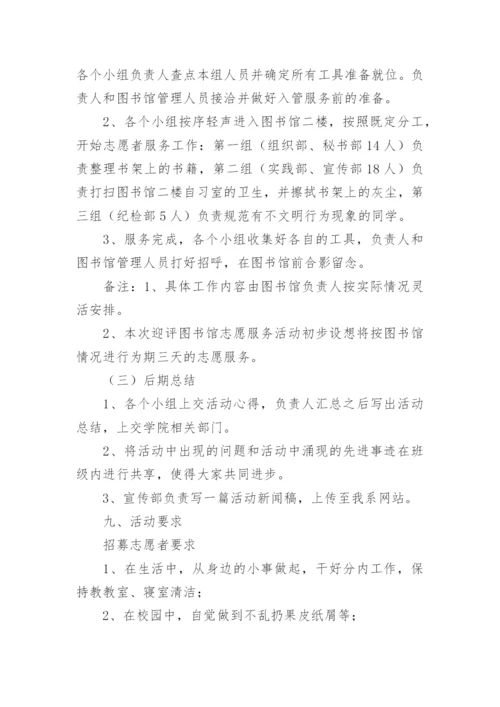 各个小组负责人查点本组人员并确定所有工具准备就位。负责人和图书馆管理人员接洽并做好入管服务前的准备。

2、各个小组按序轻声进入图书馆二楼，按照既定分工，开始志愿者服务工作：第一组（组织部、秘书部14人）负责整理书架上的书籍，第二组（实践部、宣传部18人）负责打扫图书馆二楼自习室的卫生，并擦拭书架上的灰尘，第三组（纪检部5人）负责规范有不文明行为现象的同学。

3、服务完成，各个小组收集好各自的工具，负责人和图书馆管理人员打好招呼，在图书馆前合影留念。

备注：1、具体工作内容由图书馆负责人按实际情况灵活安排。

2、本次迎评图书馆志愿服务活动初步设想将按图书馆情况进行为期三天的志愿服务。

（三）后期总结

1、各个小组上交活动心得，负责人汇总之后写出活动总结，上交学院相关部门。

2、将活动中出现的问题和活动中涌现的先进事迹在班级内进行共享，使得大家共同进步。

3、宣传部负责写一篇活动新闻稿，上传至我系网站。

九、活动要求

招募志愿者要求

1、在生活中，从身边的小事做起，干好分内工作，保持教教室、寝室清洁；

2、在校园中，自觉做到不乱扔果皮纸屑等；